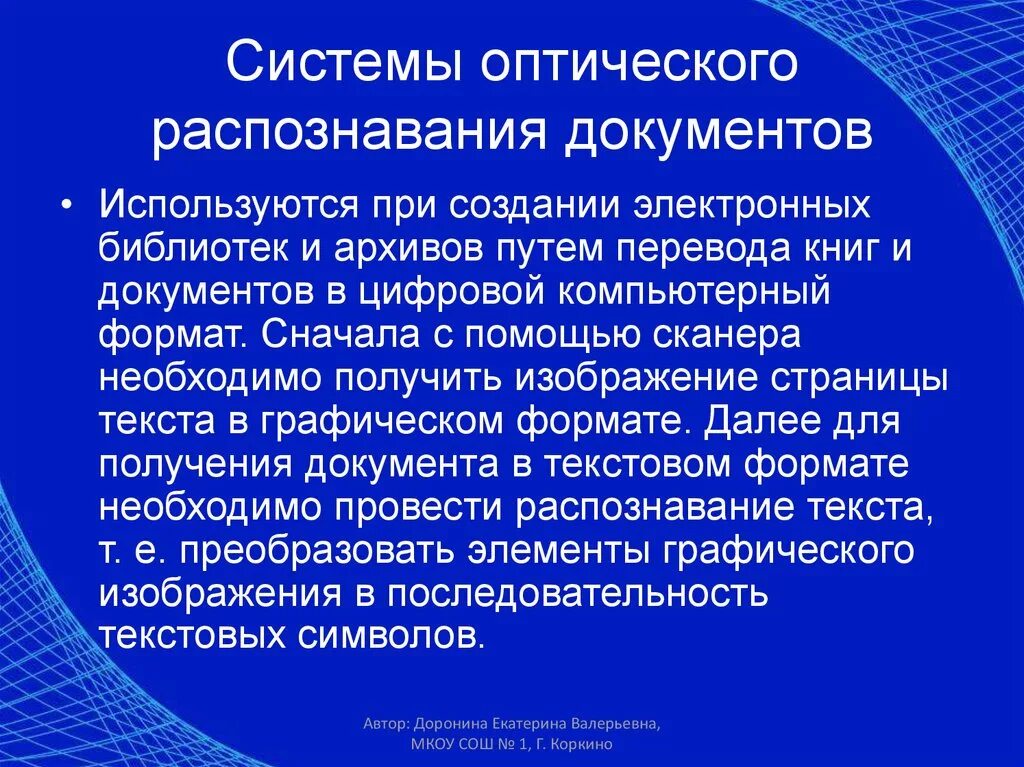 Системы оптического распознавания документов

• Используются при создании электронных библиотек и архивов путем перевода книг и документов в цифровой компьютерный формат. Сначала с помощью сканера необходимо получить изображение страницы текста в графическом формате. Далее для получения документа в текстовом формате необходимо провести распознавание текста, т. е. преобразовать элементы графического изображения в последовательность текстовых символов.

Автор: Доронина Екатерина Валерьевна, МКОУ СОШ № 1, Г. Коркино